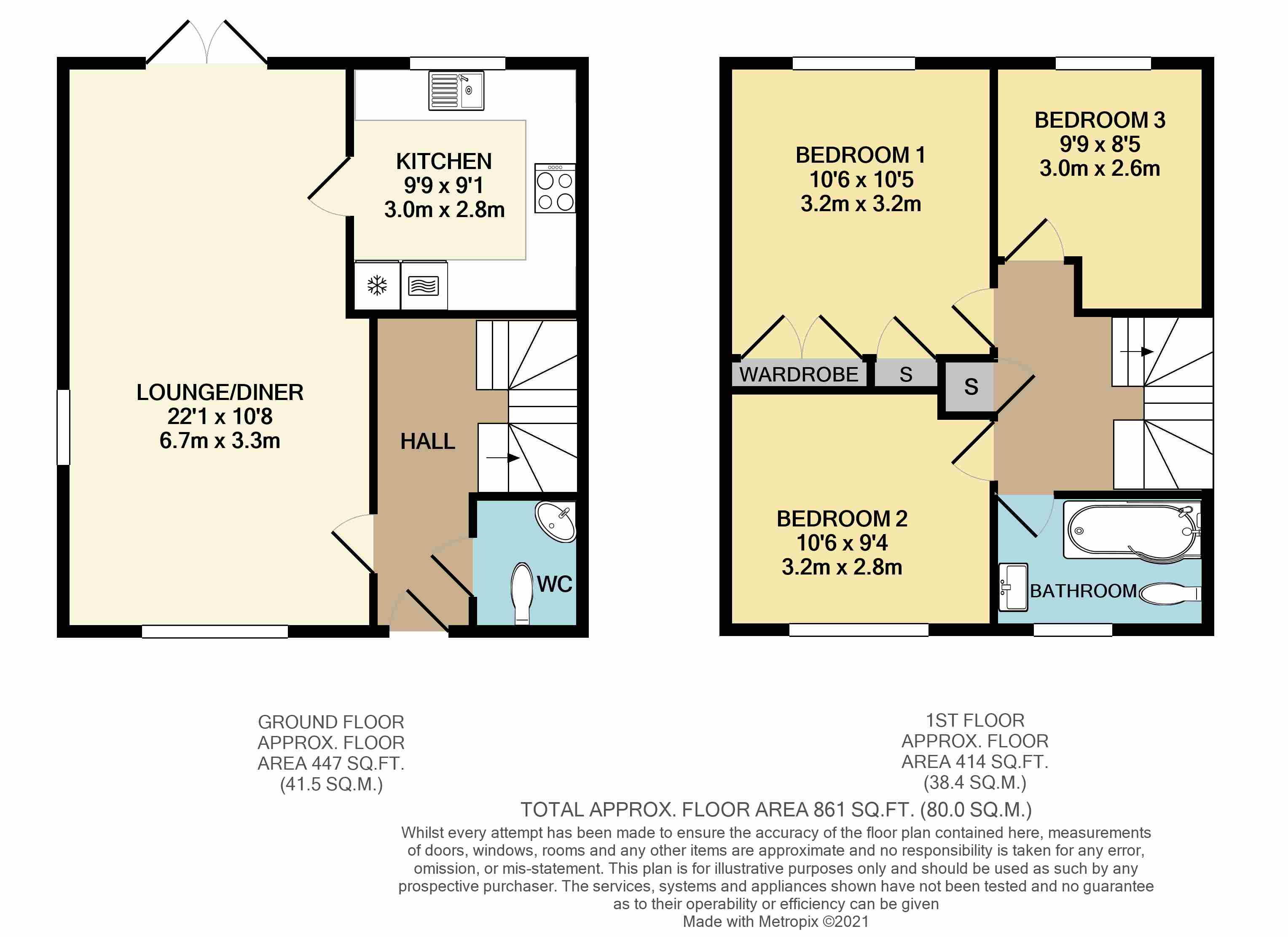 KITCHEN
9'9 x 9'1
3.0m x 2.8m

LOUNGE/DINER
22'1 x 10'8
6.7m x 3.3m

HALL

WC

BEDROOM 1
10'6 x 10'5
3.2m x 3.2m

BEDROOM 3
9'9 x 8'5
3.0m x 2.6m

WARDROBE

S

S

BEDROOM 2
10'6 x 9'4
3.2m x 2.8m

BATHROOM

GROUND FLOOR
APPROX. FLOOR
AREA 447 SQ.FT.
(41.5 SQ.M.)

1ST FLOOR
APPROX. FLOOR
AREA 414 SQ.FT.
(38.4 SQ.M.)

TOTAL APPROX. FLOOR AREA 861 SQ.FT. (80.0 SQ.M.)

Whilst every attempt has been made to ensure the accuracy of the floor plan contained here, measurements of doors, windows, rooms and any other items are approximate and no responsibility is taken for any error, omission, or mis-statement. This plan is for illustrative purposes only and should be used as such by any prospective purchaser. The services, systems and appliances shown have not been tested and no guarantee as to their operability or efficiency can be given
Made with Metropix ©2021